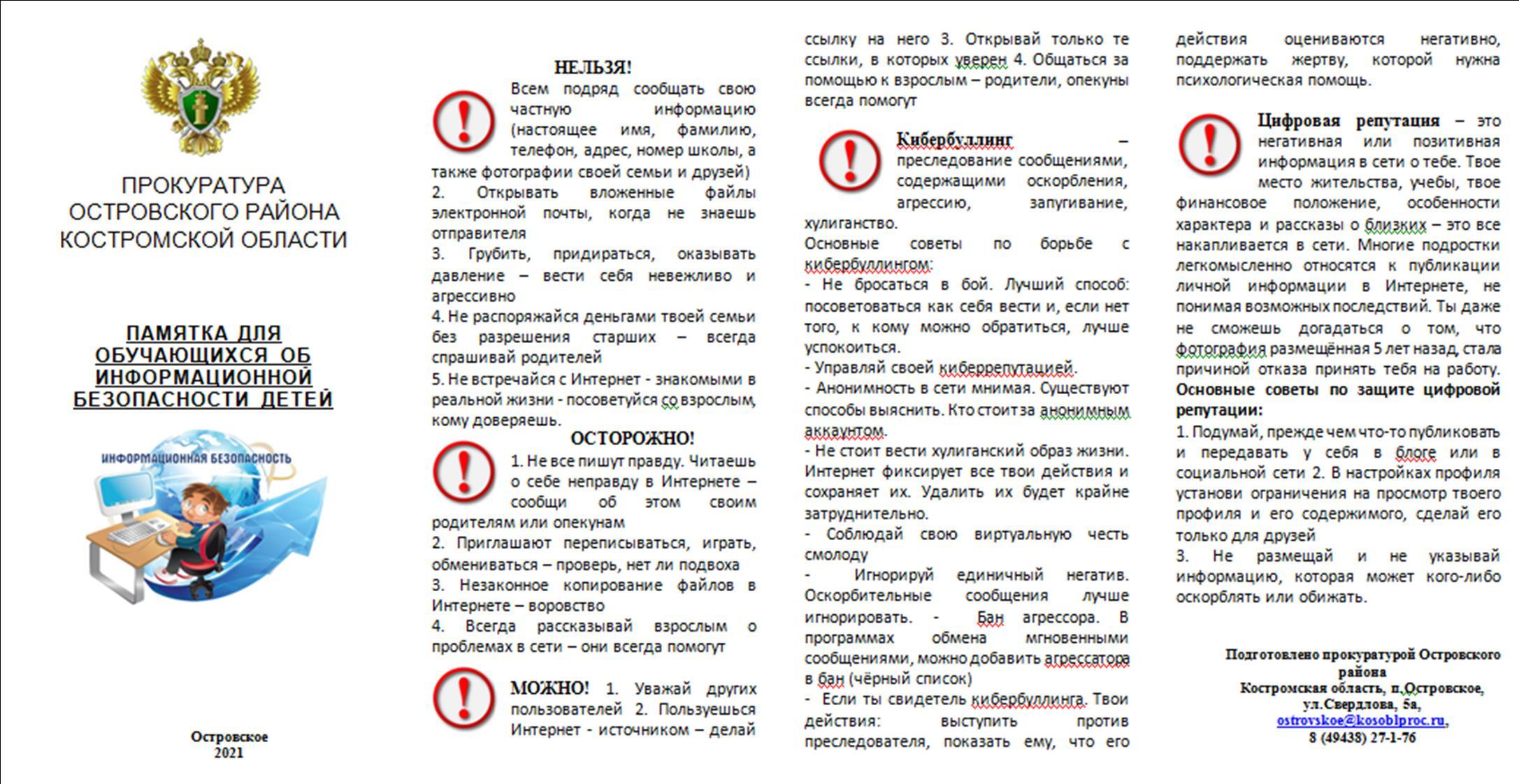 ПРОКУРАТУРА ОСТРОВСКОГО РАЙОНА КОСТРОМСКОЙ ОБЛАСТИ

ПАМЯТКА ДЛЯ ОБУЧАЮЩИХСЯ ОБ ИНФОРМАЦИОННОЙ БЕЗОПАСНОСТИ ДЕТЕЙ

ИНФОРМАЦИОННАЯ БЕЗОПАСНОСТЬ

Островское
2021

НЕЛЬЗЯ!
Всем подряд сообщать свою частную информацию (настоящее имя, фамилию, телефон, адрес, номер школы, а также фотографии своей семьи и друзей)
2. Открывать вложенные файлы электронной почты, когда не знаешь отправителя
3. Грубить, придираться, оказывать давление – вести себя невежливо и агрессивно
4. Не распоряжайся деньгами твоей семьи без разрешения старших – всегда спрашивай родителей
5. Не встречайся с Интернет - знакомыми в реальной жизни - посоветуйся со взрослым, кому доверяешь.

ОСТОРОЖНО!
1. Не все пишут правду. Читаешь о себе неправду в Интернете – сообщи об этом своим родителям или опекунам
2. Приглашают переписываться, играть, обмениваться – проверь, нет ли подвоха
3. Незаконное копирование файлов в Интернете – воровство
4. Всегда рассказывай взрослым о проблемах в сети – они всегда помогут

МОЖНО! 1. Уважай других пользователей 2. Пользуешься Интернет - источником – делай ссылку на него 3. Открывай только те ссылки, в которых уверен 4. Общаться за помощью к взрослым – родители, опекуны всегда помогут

Кибербуллинг – преследование сообщениями, содержащими оскорбления, агрессию, запугивание, хулиганство.
Основные советы по борьбе с кибербуллингом:
- Не бросаться в бой. Лучший способ: посоветоваться как себя вести и, если нет того, к кому можно обратиться, лучше успокоиться.
- Управляй своей киберрепутацией.
- Анонимность в сети мнимая. Существуют способы выяснить. Кто стоит за анонимным аккаунтом.
- Не стоит вести хулиганский образ жизни. Интернет фиксирует все твои действия и сохраняет их. Удалить их будет крайне затруднительно.
- Соблюдай свою виртуальную честь смолоду
- Игнорируй единичный негатив. Оскорбительные сообщения лучше игнорировать. - Бан агрессора. В программах обмена мгновенными сообщениями, можно добавить агрессатора в бан (чёрный список)
- Если ты свидетель кибербуллинга. Твои действия: выступить против преследователя, показать ему, что его действия оцениваются негативно, поддержать жертву, которой нужна психологическая помощь.

Цифровая репутация – это негативная или позитивная информация в сети о тебе. Твое место жительства, учебы, твое финансовое положение, особенности характера и рассказы о близких – это все накапливается в сети. Многие подростки легкомысленно относятся к публикации личной информации в Интернете, не понимая возможных последствий. Ты даже не сможешь догадаться о том, что фотография размещённая 5 лет назад, стала причиной отказа принять тебя на работу.
Основные советы по защите цифровой репутации:
1. Подумай, прежде чем что-то публиковать и передавать у себя в блоге или в социальной сети 2. В настройках профиля установи ограничения на просмотр твоего профиля и его содержимого, сделай его только для друзей
3. Не размещай и не указывай информацию, которая может кого-либо оскорблять или обижать.

Подготовлено прокуратурой Островского района
Костромская область, п.Островское, ул.Свердлова, 5а,
ostrovskoe@kosoblproc.ru,
8 (49438) 27-1-76